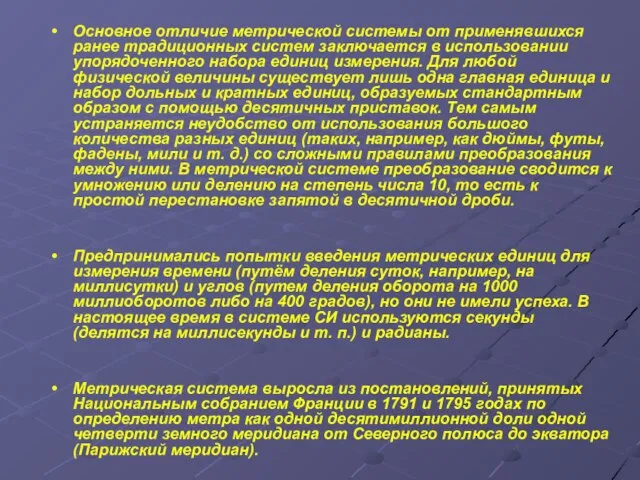 • Основное отличие метрической системы от применявшихся ранее традиционных систем заключается в использовании упорядоченного набора единиц измерения. Для любой физической величины существует лишь одна главная единица и набор дольных и кратных единиц, образуемых стандартным образом с помощью десятичных приставок. Тем самым устраняется неудобство от использования большого количества разных единиц (таких, например, как дюймы, футы, фадены, мили и т. д.) со сложными правилами преобразования между ними. В метрической системе преобразование сводится к умножению или делению на степень числа 10, то есть к простой перестановке запятой в десятичной дроби.

• Предпринимались попытки введения метрических единиц для измерения времени (путём деления суток, например, на миллисутки) и углов (путем деления оборота на 1000 миллиоборотов либо на 400 градов), но они не имели успеха. В настоящее время в системе СИ используются секунды (делятся на миллисекунды и т. п.) и радианы.

• Метрическая система выросла из постановлений, принятых Национальным собранием Франции в 1791 и 1795 годах по определению метра как одной десятимиллионной доли одной четверти земного меридиана от Северного полюса до экватора (Парижский меридиан).